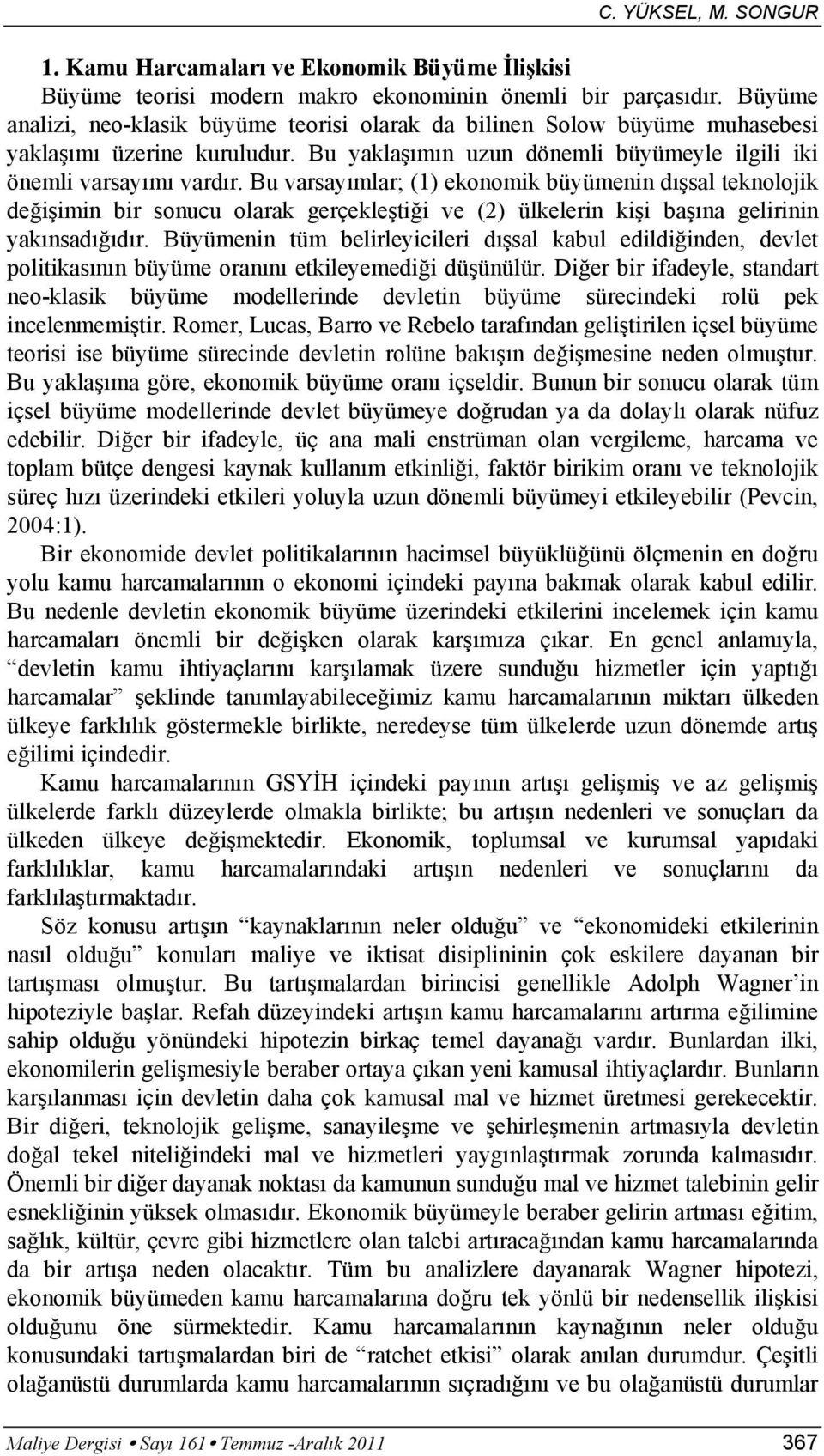 C. YÜKSEL, M. SONGUR

1. Kamu Harcamaları ve Ekonomik Büyüme İlişkisi

Büyüme teorisi modern makro ekonominin önemli bir parçasıdır. Büyüme analizi, neo-klasik büyüme teorisi olarak da bilinen Solow büyüme muhasebesi yaklaşımı üzerine kuruludur. Bu yaklaşımın uzun dönemli büyümeyle ilgili iki önemli varsayımı vardır. Bu varsayımlar; (1) ekonomik büyümenin dışsal teknolojik değişimin bir sonucu olarak gerçekleştiği ve (2) ülkelerin kişi başına gelirinin yakınsadığıdır. Büyümenin tüm belirleyicileri dışsal kabul edildiğinden, devlet politikasının büyüme oranını etkileyemediği düşünülür. Diğer bir ifadeyle, standart neo-klasik büyüme modellerinde devletin büyüme sürecindeki rolü pek incelenmemiştir. Romer, Lucas, Barro ve Rebelo tarafından geliştirilen içsel büyüme teorisi ise büyüme sürecinde devletin rolüne bakışın değişmesine neden olmuştur. Bu yaklaşıma göre, ekonomik büyüme oranı içseldir. Bunun bir sonucu olarak tüm içsel büyüme modellerinde devlet büyümeye doğrudan ya da dolaylı olarak nüfuz edebilir. Diğer bir ifadeyle, üç ana mali enstrüman olan vergileme, harcama ve toplam bütçe dengesi kaynak kullanım etkinliği, faktör birikim oranı ve teknolojik süreç hızı üzerindeki etkileri yoluyla uzun dönemli büyümeyi etkileyebilir (Pevcin, 2004:1).

Bir ekonomide devlet politikalarının hacimsel büyüklüğünü ölçmenin en doğru yolu kamu harcamalarının o ekonomi içindeki payına bakmak olarak kabul edilir. Bu nedenle devletin ekonomik büyüme üzerindeki etkilerini incelemek için kamu harcamaları önemli bir değişken olarak karşımıza çıkar. En genel anlamıyla, “devletin kamu ihtiyaçlarını karşılamak üzere sunduğu hizmetler için yaptığı harcamalar” şeklinde tanımlayabileceğimiz kamu harcamalarının miktarı ülkeden ülkeye farklılık göstermekle birlikte, neredeyse tüm ülkelerde uzun dönemde artış eğilimi içindedir.

Kamu harcamalarının GSYİH içindeki payının artışı gelişmiş ve az gelişmiş ülkelerde farklı düzeylerde olmakla birlikte; bu artışın nedenleri ve sonuçları da ülkeden ülkeye değişmektedir. Ekonomik, toplumsal ve kurumsal yapıdaki farklılıklar, kamu harcamalarındaki artışın nedenleri ve sonuçlarını da farklılaştırmaktadır.

Söz konusu artışın “kaynaklarının neler olduğu” ve “ekonomideki etkilerinin nasıl olduğu” konuları maliye ve iktisat disiplininin çok eskilere dayanan bir tartışması olmuştur. Bu tartışmalardan birincisi genellikle Adolph Wagner’in hipoteziyle başlar. Refah düzeyindeki artışın kamu harcamalarını artırma eğilimine sahip olduğu yönündeki hipotezin birkaç temel dayanağı vardır. Bunlardan ilki, ekonomilerin gelişmesiyle beraber ortaya çıkan yeni kamusal ihtiyaçlardır. Bunların karşılanması için devletin daha çok kamusal mal ve hizmet üretmesi gerekecektir. Bir diğeri, teknolojik gelişme, sanayileşme ve şehirleşmenin artmasıyla devletin doğal tekel niteliğindeki mal ve hizmetleri yaygınlaştırmak zorunda kalmasıdır. Önemli bir diğer dayanak noktası da kamunun sunduğu mal ve hizmet talebinin gelir esnekliğinin yüksek olmasıdır. Ekonomik büyümeyle beraber gelirin artması eğitim, sağlık, kültür, çevre gibi hizmetlere olan talebi artıracağından kamu harcamalarında da bir artışa neden olacaktır. Tüm bu analizlere dayanarak Wagner hipotezi, ekonomik büyümeden kamu harcamalarına doğru tek yönlü bir nedensellik ilişkisi olduğunu öne sürmektedir. Kamu harcamalarının kaynağının neler olduğu konusundaki tartışmalardan biri de “ratchet etkisi” olarak anılan durumdur. Çeşitli olağanüstü durumlarda kamu harcamalarının sıçradığını ve bu olağanüstü durumlar

Maliye Dergisi • Sayı 161 • Temmuz -Aralık 2011 367